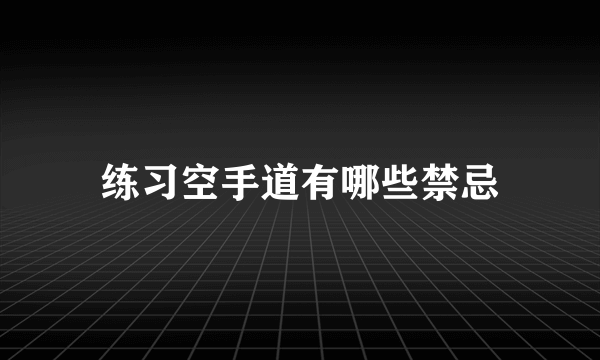 练习空手道有哪些禁忌